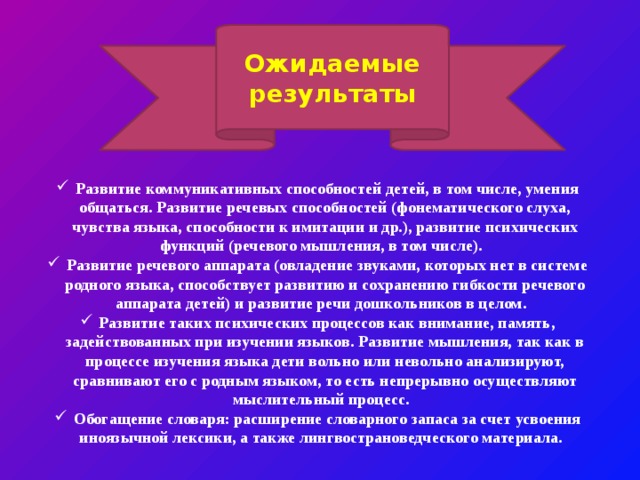 Ожидаемые результаты

✓ Развитие коммуникативных способностей детей, в том числе, умения общаться. Развитие речевых способностей (фонематического слуха, чувства языка, способности к имитации и др.), развитие психических функций (речевого мышления, в том числе).

✓ Развитие речевого аппарата (овладение звуками, которых нет в системе родного языка, способствует развитию и сохранению гибкости речевого аппарата детей) и развитие речи дошкольников в целом.

✓ Развитие таких психических процессов как внимание, память, задействованных при изучении языков. Развитие мышления, так как в процессе изучения языка дети вольно или невольно анализируют, сравнивают его с родным языком, то есть непрерывно осуществляют мыслительный процесс.

✓ Обогащение словаря: расширение словарного запаса за счет усвоения иноязычной лексики, а также лингвострановедческого материала.